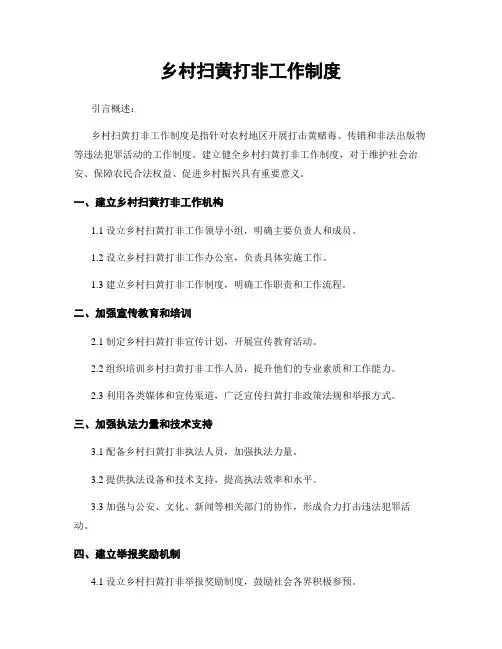 乡村扫黄打非工作制度

引言概述：

乡村扫黄打非工作制度是指针对农村地区开展打击黄赌毒、传销和非法出版物等违法犯罪活动的工作制度。建立健全乡村扫黄打非工作制度，对于维护社会治安、保障农民合法权益、促进乡村振兴具有重要意义。

一、建立乡村扫黄打非工作机构

1.1 设立乡村扫黄打非工作领导小组，明确主要负责人和成员。

1.2 设立乡村扫黄打非工作办公室，负责具体实施工作。

1.3 建立乡村扫黄打非工作制度，明确工作职责和工作流程。

二、加强宣传教育和培训

2.1 制定乡村扫黄打非宣传计划，开展宣传教育活动。

2.2 组织培训乡村扫黄打非工作人员，提升他们的专业素质和工作能力。

2.3 利用各类媒体和宣传渠道，广泛宣传扫黄打非政策法规和举报方式。

三、加强执法力量和技术支持

3.1 配备乡村扫黄打非执法人员，加强执法力量。

3.2 提供执法设备和技术支持，提高执法效率和水平。

3.3 加强与公安、文化、新闻等相关部门的协作，形成合力打击违法犯罪活动。

四、建立举报奖励机制

4.1 设立乡村扫黄打非举报奖励制度，鼓励社会各界积极参预。